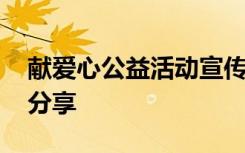 献爱心公益活动宣传
分享